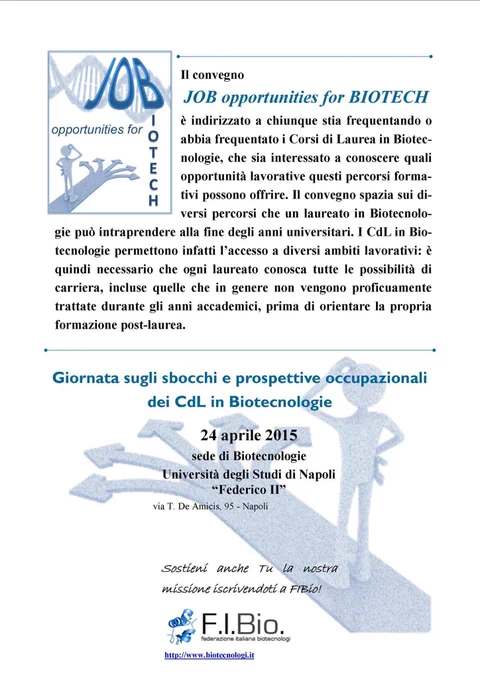 JOB
opportunities for
BIOTECH

Il convegno

JOB opportunities for BIOTECH

è indirizzato a chiunque stia frequentando o abbia frequentato i Corsi di Laurea in Biotecnologie, che sia interessato a conoscere quali opportunità lavorative questi percorsi formativi possono offrire. Il convegno spazia sui diversi percorsi che un laureato in Biotecnologie può intraprendere alla fine degli anni universitari. I CdL in Biotecnologie permettono infatti l'accesso a diversi ambiti lavorativi: è quindi necessario che ogni laureato conosca tutte le possibilità di carriera, incluse quelle che in genere non vengono proficuamente trattate durante gli anni accademici, prima di orientare la propria formazione post-laurea.

Giornata sugli sbocchi e prospettive occupazionali dei CdL in Biotecnologie

24 aprile 2015
sede di Biotecnologie
Università degli Studi di Napoli
"Federico II"
via T. De Amicis, 95 - Napoli

Sostieni anche Tu la nostra missione iscrivendoti a FIBio!

F.I.Bio.
federazione italiana biotecnologi

http://www.biotecnologi.it